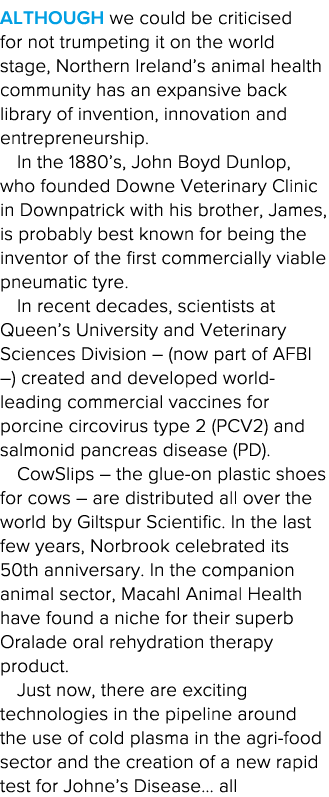 ALTHOUGH we could be criticised for not trumpeting it on the world stage, Northern Ireland's animal health community has an expansive back library of invention, innovation and entrepreneurship.

In the 1880's, John Boyd Dunlop, who founded Downe Veterinary Clinic in Downpatrick with his brother, James, is probably best known for being the inventor of the first commercially viable pneumatic tyre.

In recent decades, scientists at Queen's University and Veterinary Sciences Division – (now part of AFBI –) created and developed world-leading commercial vaccines for porcine circovirus type 2 (PCV2) and salmonid pancreas disease (PD).

CowSlips – the glue-on plastic shoes for cows – are distributed all over the world by Giltspur Scientific. In the last few years, Norbrook celebrated its 50th anniversary. In the companion animal sector, Macahl Animal Health have found a niche for their superb Oralade oral rehydration therapy product.

Just now, there are exciting technologies in the pipeline around the use of cold plasma in the agri-food sector and the creation of a new rapid test for Johne's Disease... all